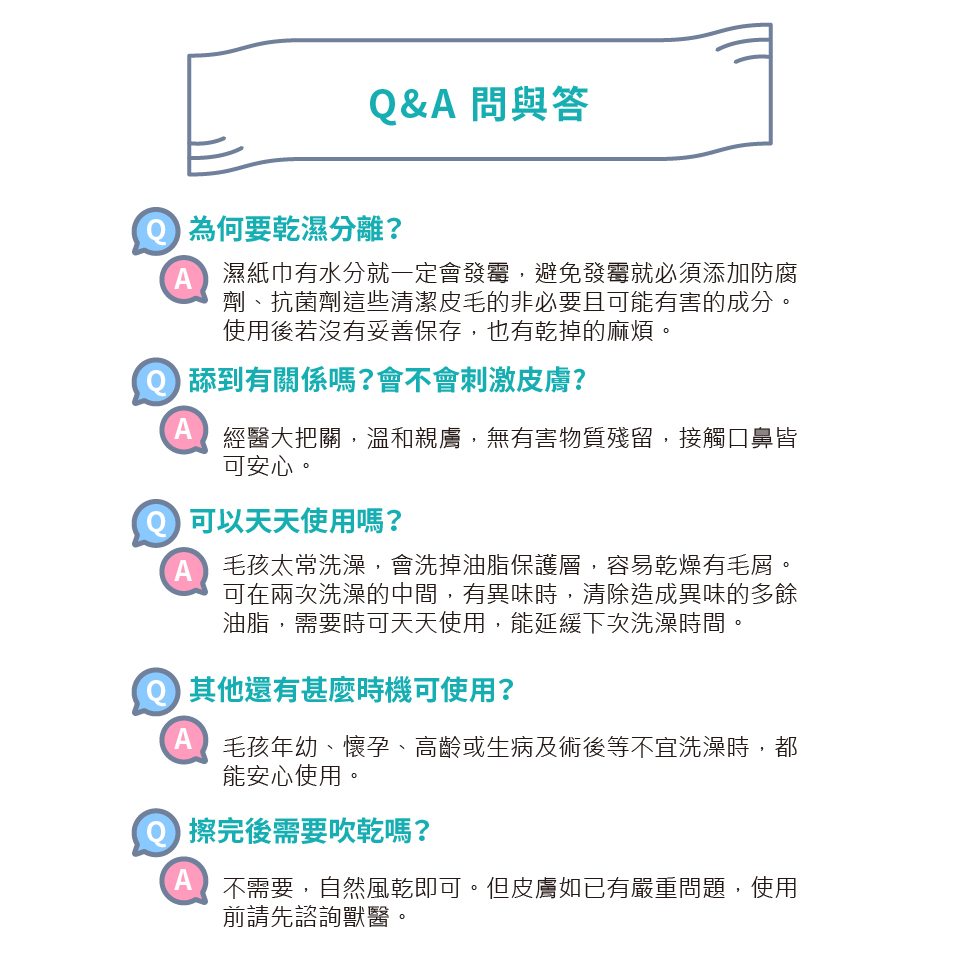 Q&A 問與答

Q 為何要乾濕分離?

A 濕紙巾有水分就一定會發霉，避免發霉就必須添加防腐劑、抗菌劑這些清潔皮毛的非必要且可能有害的成分。使用後若沒有妥善保存，也有乾掉的麻煩。

Q 舔到有關係嗎?會不會刺激皮膚?

A 經醫大把關，溫和親膚，無有害物質殘留，接觸口鼻皆可安心。

Q 可以天天使用嗎?

A 毛孩太常洗澡，會洗掉油脂保護層，容易乾燥有毛屑。可在兩次洗澡的中間，有異味時，清除造成異味的多餘油脂，需要時可天天使用，能延緩下次洗澡時間。

Q 其他還有甚麼時機可使用?

A 毛孩年幼、懷孕、高齡或生病及術後等不宜洗澡時，都能安心使用。

Q 擦完後需要吹乾嗎?

A 不需要，自然風乾即可。但皮膚如已有嚴重問題，使用前請先諮詢獸醫。